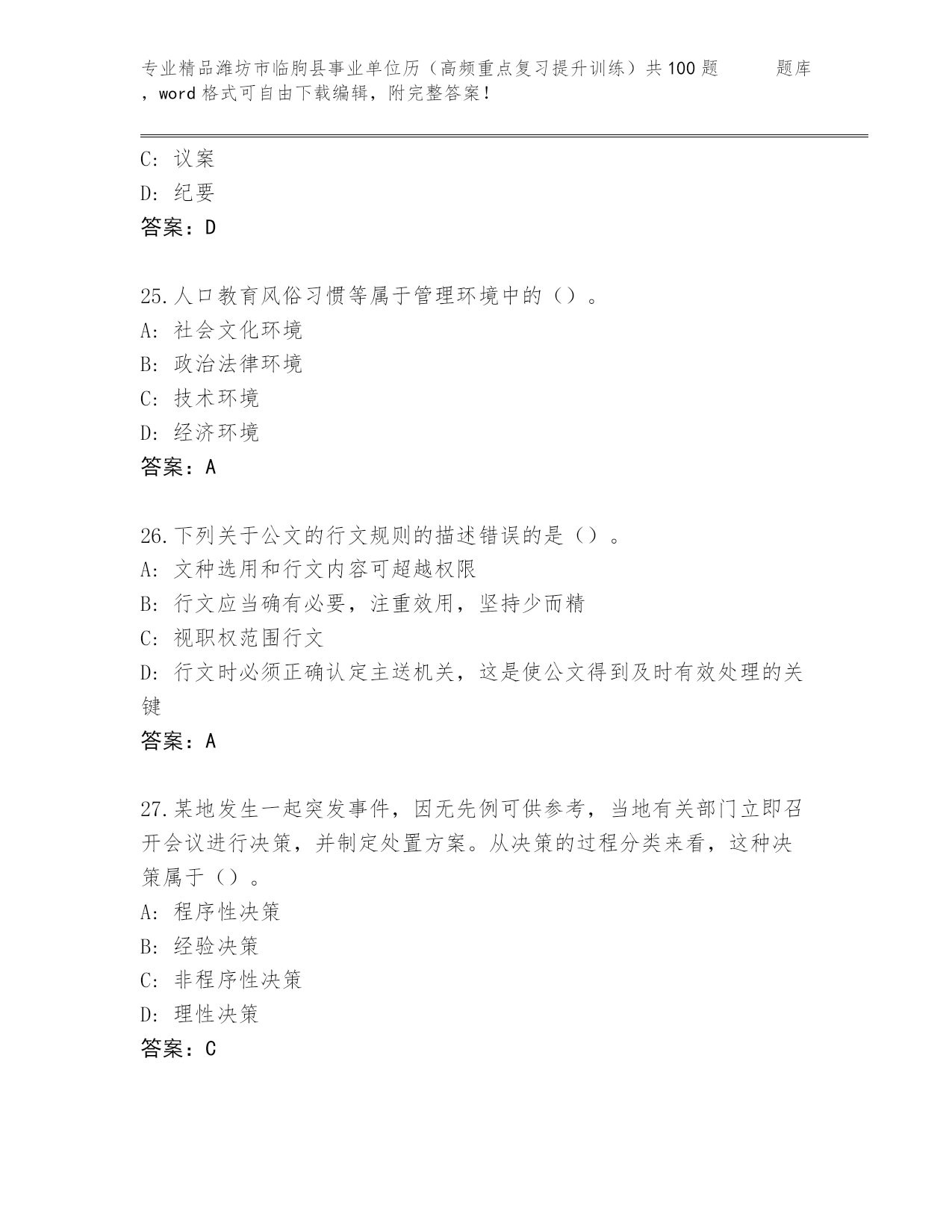 专业精品潍坊市临朐县事业单位历（高频重点复习提升训练）共100题　　题库，word格式可自由下载编辑，附完整答案！

C: 议案
D: 纪要
答案：D

25.人口教育风俗习惯等属于管理环境中的（）。
A: 社会文化环境
B: 政治法律环境
C: 技术环境
D: 经济环境
答案：A

26.下列关于公文的行文规则的描述错误的是（）。
A: 文种选用和行文内容可超越权限
B: 行文应当确有必要，注重效用，坚持少而精
C: 视职权范围行文
D: 行文时必须正确认定主送机关，这是使公文得到及时有效处理的关键
答案：A

27.某地发生一起突发事件，因无先例可供参考，当地有关部门立即召开会议进行决策，并制定处置方案。从决策的过程分类来看，这种决策属于（）。
A: 程序性决策
B: 经验决策
C: 非程序性决策
D: 理性决策
答案：C